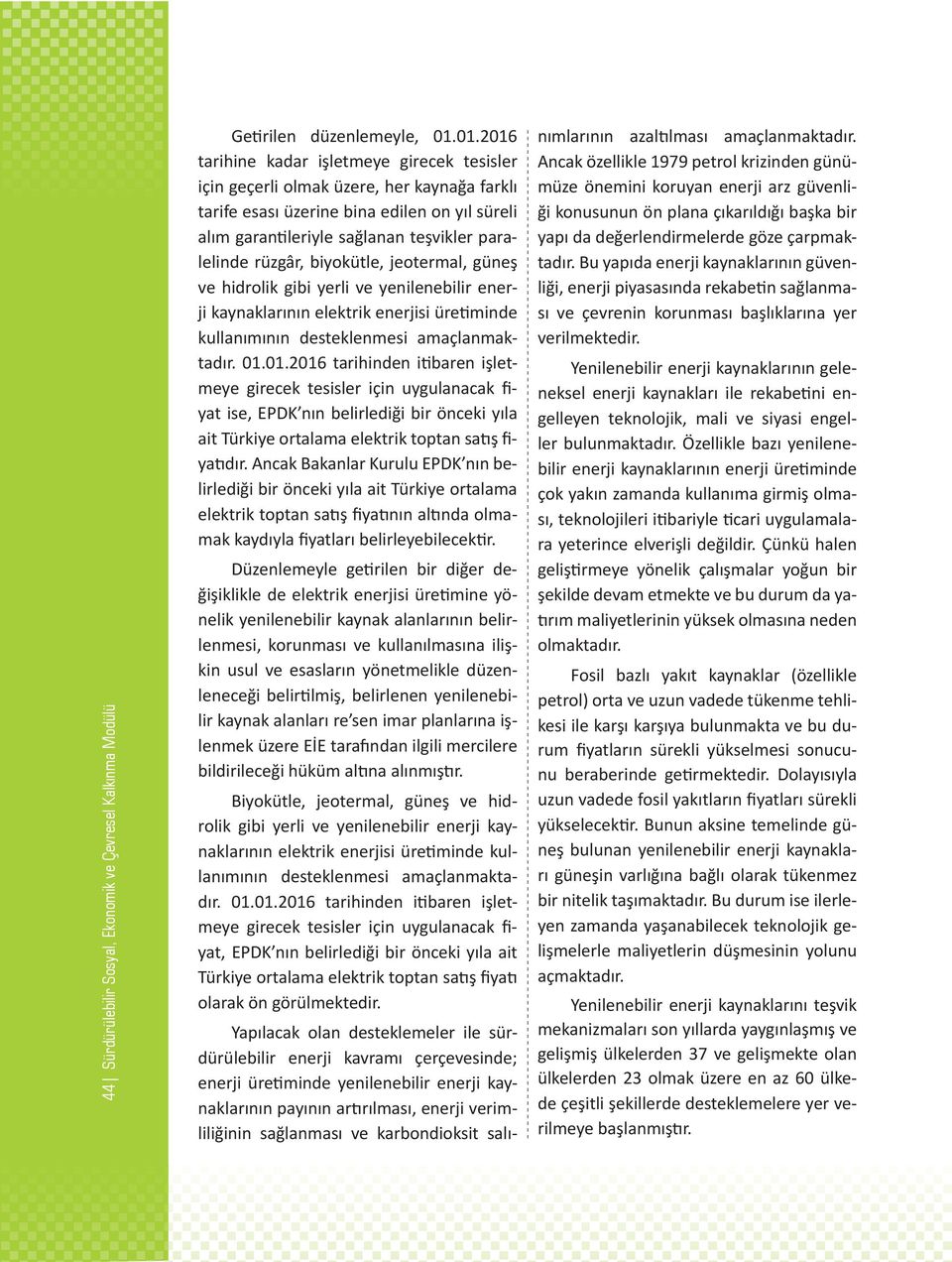 44 | Sürdürülebilir Sosyal, Ekonomik ve Çevresel Kalkınma Modülü

Getirilen düzenlemeyle, 01.01.2016 tarihine kadar işletmeye girecek tesisler için geçerli olmak üzere, her kaynağa farklı tarife esası üzerine bina edilen on yıl süreli alım garantileriyle sağlanan teşvikler paralelinde rüzgâr, biyokütle, jeotermal, güneş ve hidrolik gibi yerli ve yenilenebilir enerji kaynaklarının elektrik enerjisi üretiminde kullanımının desteklenmesi amaçlanmaktadır. 01.01.2016 tarihinden itibaren işletmeye girecek tesisler için uygulanacak fiyat ise, EPDK'nın belirlediği bir önceki yıla ait Türkiye ortalama elektrik toptan satış fiyatıdır. Ancak Bakanlar Kurulu EPDK'nın belirlediği bir önceki yıla ait Türkiye ortalama elektrik toptan satış fiyatının altında olmamak kaydıyla fiyatları belirleyebilecektir.

Düzenlemeyle getirilen bir diğer değişiklikle de elektrik enerjisi üretimine yönelik yenilenebilir kaynak alanlarının belirlenmesi, korunması ve kullanılmasına ilişkin usul ve esasların yönetmelikle düzenleneceği belirtilmiş, belirlenen yenilenebilir kaynak alanları re'sen imar planlarına işlenmek üzere EİE tarafından ilgili mercilere bildirileceği hüküm altına alınmıştır.

Biyokütle, jeotermal, güneş ve hidrolik gibi yerli ve yenilenebilir enerji kaynaklarının elektrik enerjisi üretiminde kullanımının desteklenmesi amaçlanmaktadır. 01.01.2016 tarihinden itibaren işletmeye girecek tesisler için uygulanacak fiyat, EPDK'nın belirlediği bir önceki yıla ait Türkiye ortalama elektrik toptan satış fiyatı olarak ön görülmektedir.

Yapılacak olan desteklemeler ile sürdürülebilir enerji kavramı çerçevesinde; enerji üretiminde yenilenebilir enerji kaynaklarının payının artırılması, enerji verimliliğinin sağlanması ve karbondioksit salınımlarının azaltılması amaçlanmaktadır. Ancak özellikle 1979 petrol krizinden günümüze önemini koruyan enerji arz güvenliği konusunun ön plana çıkarıldığı başka bir yapı da değerlendirmelerde göze çarpmaktadır. Bu yapıda enerji kaynaklarının güvenliği, enerji piyasasında rekabetin sağlanması ve çevrenin korunması başlıklarına yer verilmektedir.

Yenilenebilir enerji kaynaklarının geleneksel enerji kaynakları ile rekabetini engelleyen teknolojik, mali ve siyasi engeller bulunmaktadır. Özellikle bazı yenilenebilir enerji kaynaklarının enerji üretiminde çok yakın zamanda kullanıma girmiş olması, teknolojileri itibariyle ticari uygulamalara yeterince elverişli değildir. Çünkü halen geliştirmeye yönelik çalışmalar yoğun bir şekilde devam etmekte ve bu durum da yatırım maliyetlerinin yüksek olmasına neden olmaktadır.

Fosil bazlı yakıt kaynaklar (özellikle petrol) orta ve uzun vadede tükenme tehlikesi ile karşı karşıya bulunmakta ve bu durum fiyatların sürekli yükselmesi sonucunu beraberinde getirmektedir. Dolayısıyla uzun vadede fosil yakıtların fiyatları sürekli yükselecektir. Bunun aksine temelinde güneş bulunan yenilenebilir enerji kaynakları güneşin varlığına bağlı olarak tükenmez bir nitelik taşımaktadır. Bu durum ise ilerleyen zamanda yaşanabilecek teknolojik gelişmelerle maliyetlerin düşmesinin yolunu açmaktadır.

Yenilenebilir enerji kaynaklarını teşvik mekanizmaları son yıllarda yaygınlaşmış ve gelişmiş ülkelerden 37 ve gelişmekte olan ülkelerden 23 olmak üzere en az 60 ülkede çeşitli şekillerde desteklemelere yer verilmeye başlanmıştır.